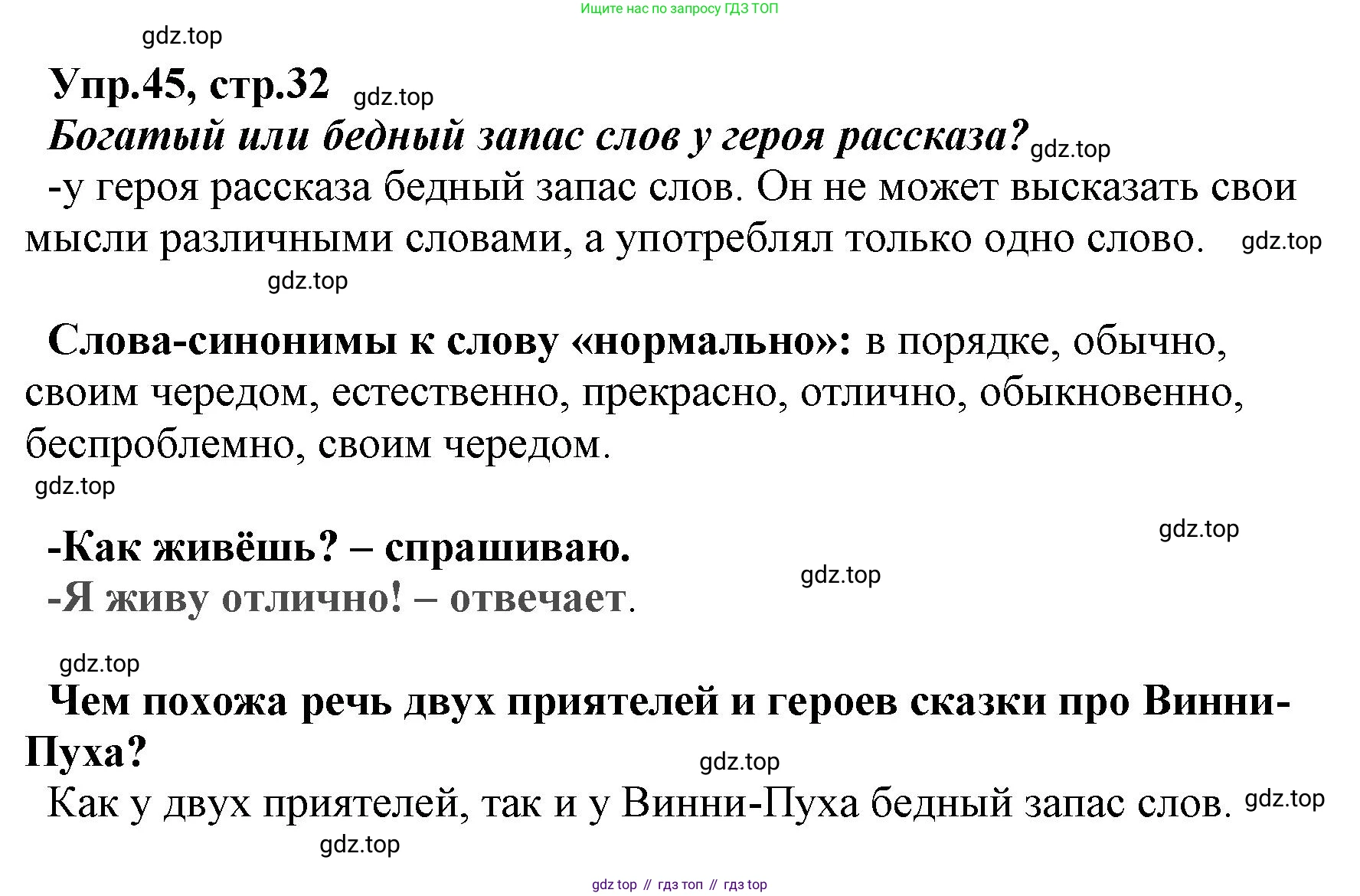 Ищите нас по запросу ГДЗ ТОП

gdz.top

Упр.45, стр.32 gdz.top

Богатый или бедный запас слов у героя рассказа? gdz.top

-у героя рассказа бедный запас слов. Он не может высказать свои мысли различными словами, а употреблял только одно слово. gdz.top

gdz.top

Слова-синонимы к слову «нормально»: в порядке, обычно, своим чередом, естественно, прекрасно, отлично, обыкновенно, беспроблемно, своим чередом.

gdz.top

gdz.top

-Как живёшь? – спрашиваю.

gdz.top

-Я живу отлично! – отвечает.

gdz.top

Чем похожа речь двух приятелей и героев сказки про Винни-Пуха?

gdz.top

Как у двух приятелей, так и у Винни-Пуха бедный запас слов. gdz.top

gdz.top

gdz top // гдз топ // гдз top